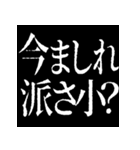 今ましれ
派さ小?